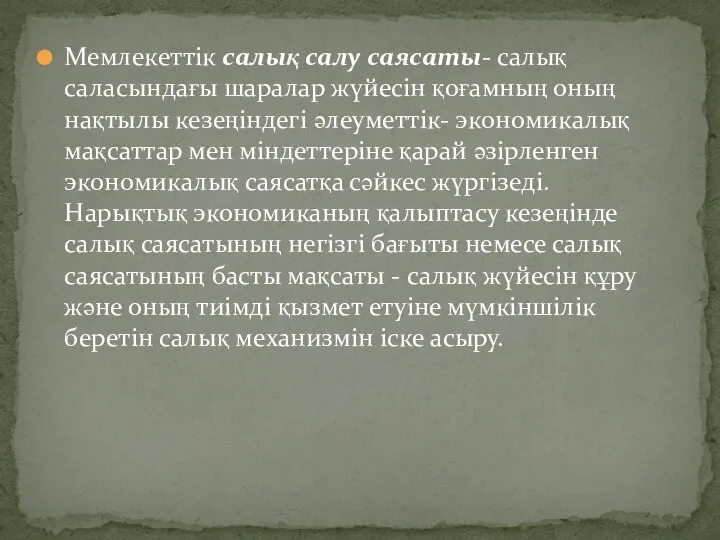 Мемлекеттік салық салу саясаты- салық саласындағы шаралар жүйесін қоғамның оның нақтылы кезеңіндегі әлеуметтік- экономикалық мақсаттар мен міндеттеріне қарай әзірленген экономикалық саясатқа сәйкес жүргізеді. Нарықтық экономиканың қалыптасу кезеңінде салық саясатының негізгі бағыты немесе салық саясатының басты мақсаты - салық жүйесін құру және оның тиімді қызмет етуіне мүмкіншілік беретін салық механизмін іске асыру.